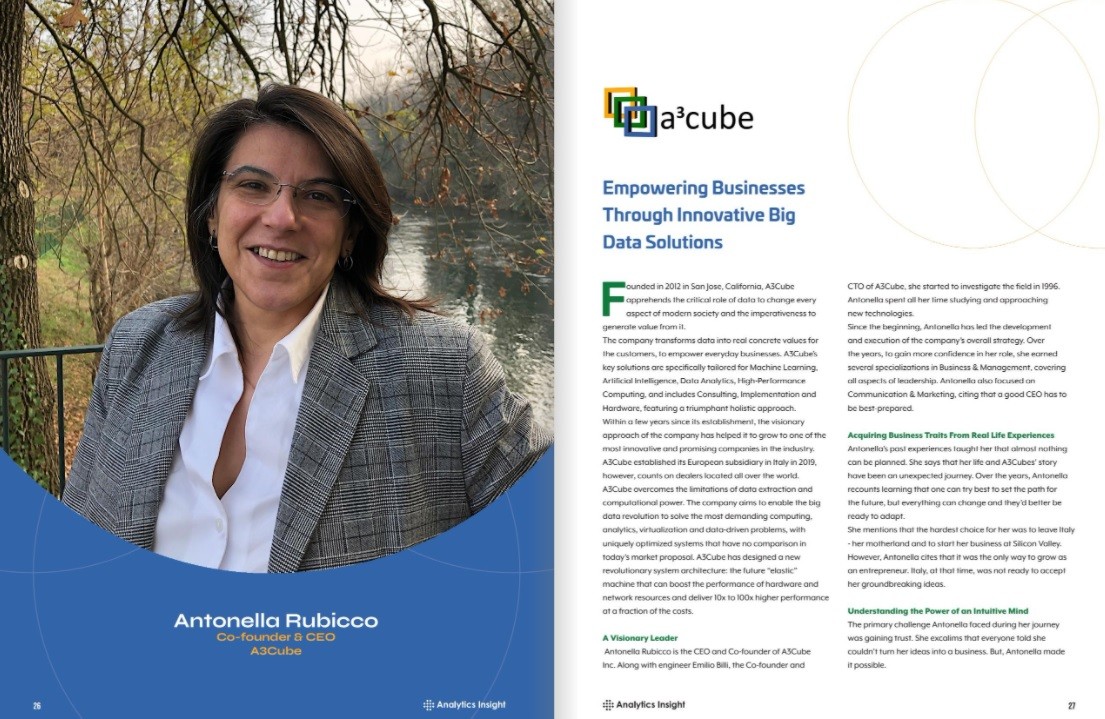 Antonella Rubicco
Co-founder & CEO
A3Cube

26

Analytics Insight

a³cube

Empowering Businesses Through Innovative Big Data Solutions

Founded in 2012 in San Jose, California, A3Cube apprehends the critical role of data to change every aspect of modern society and the imperativeness to generate value from it.
The company transforms data into real concrete values for the customers, to empower everyday businesses. A3Cube's key solutions are specifically tailored for Machine Learning, Artificial Intelligence, Data Analytics, High-Performance Computing, and includes Consulting, Implementation and Hardware, featuring a triumphant holistic approach.
Within a few years since its establishment, the visionary approach of the company has helped it to grow to one of the most innovative and promising companies in the industry. A3Cube established its European subsidiary in Italy in 2019, however, counts on dealers located all over the world.
A3Cube overcomes the limitations of data extraction and computational power. The company aims to enable the big data revolution to solve the most demanding computing, analytics, virtualization and data-driven problems, with uniquely optimized systems that have no comparison in today's market proposal. A3Cube has designed a new revolutionary system architecture: the future "elastic" machine that can boost the performance of hardware and network resources and deliver 10x to 100x higher performance at a fraction of the costs.

A Visionary Leader
Antonella Rubicco is the CEO and Co-founder of A3Cube Inc. Along with engineer Emilio Billi, the Co-founder and CTO of A3Cube, she started to investigate the field in 1996. Antonella spent all her time studying and approaching new technologies.
Since the beginning, Antonella has led the development and execution of the company's overall strategy. Over the years, to gain more confidence in her role, she earned several specializations in Business & Management, covering all aspects of leadership. Antonella also focused on Communication & Marketing, citing that a good CEO has to be best-prepared.

Acquiring Business Traits From Real Life Experiences
Antonella's past experiences taught her that almost nothing can be planned. She says that her life and A3Cubes' story have been an unexpected journey. Over the years, Antonella recounts learning that one can try best to set the path for the future, but everything can change and they'd better be ready to adapt.
She mentions that the hardest choice for her was to leave Italy - her motherland and to start her business at Silicon Valley. However, Antonella cites that it was the only way to grow as an entrepreneur. Italy, at that time, was not ready to accept her groundbreaking ideas.

Understanding the Power of an Intuitive Mind
The primary challenge Antonella faced during her journey was gaining trust. She excalims that everyone told she couldn't turn her ideas into a business. But, Antonella made it possible.

Analytics Insight

27